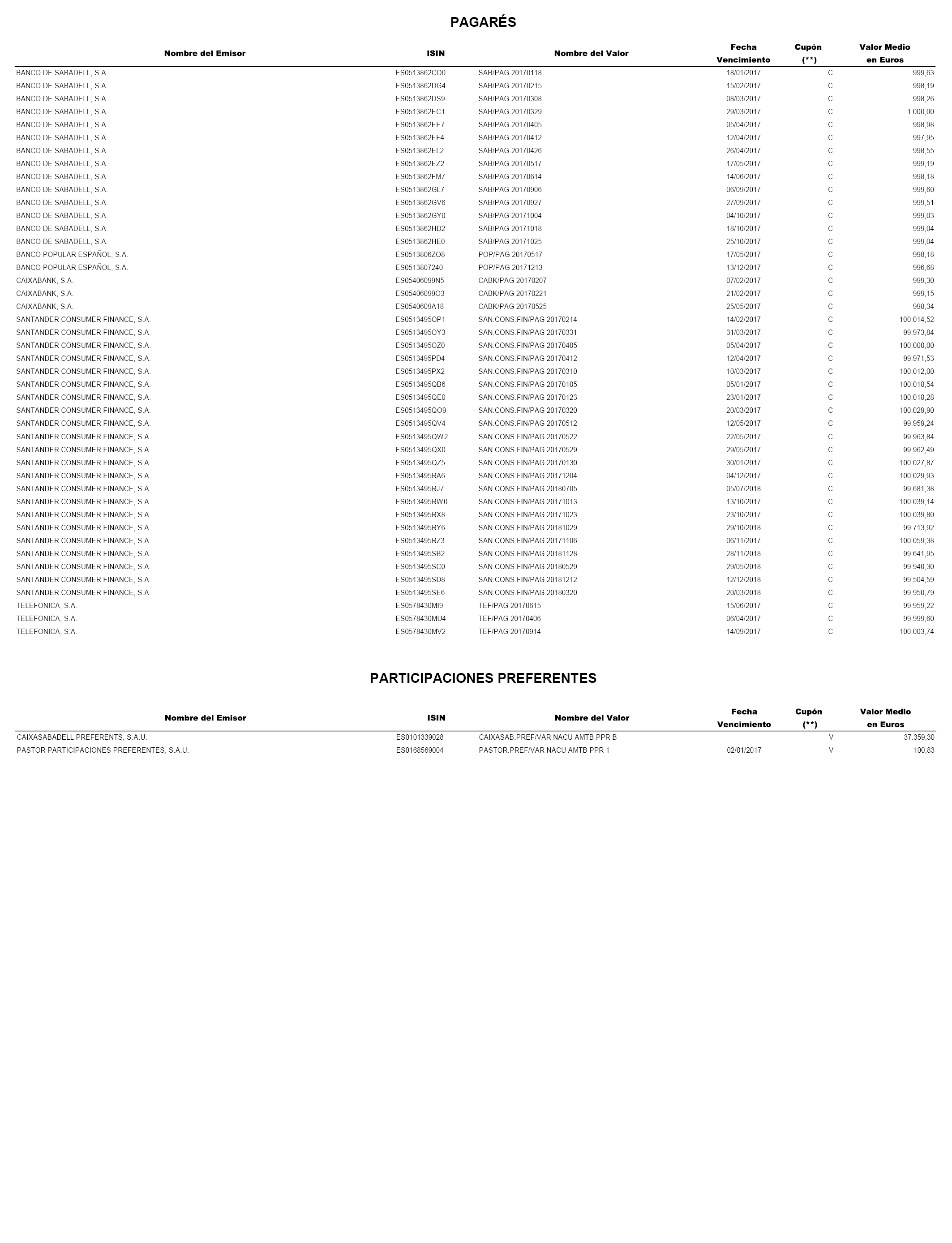 PAGARÉS

| Nombre del Emisor | ISIN | Nombre del Valor | Fecha Vencimiento | Cupón (**) | Valor Medio en Euros |
|---|---|---|---|---|---|
| BANCO DE SABADELL, S.A. | ES0513862CO0 | SAB/PAG 20170118 | 18/01/2017 | C | 999,63 |
| BANCO DE SABADELL, S.A. | ES0513862DG4 | SAB/PAG 20170215 | 15/02/2017 | C | 998,19 |
| BANCO DE SABADELL, S.A. | ES0513862DS9 | SAB/PAG 20170308 | 08/03/2017 | C | 998,26 |
| BANCO DE SABADELL, S.A. | ES0513862EC1 | SAB/PAG 20170329 | 29/03/2017 | C | 1.000,00 |
| BANCO DE SABADELL, S.A. | ES0513862EE7 | SAB/PAG 20170405 | 05/04/2017 | C | 998,98 |
| BANCO DE SABADELL, S.A. | ES0513862EF4 | SAB/PAG 20170412 | 12/04/2017 | C | 997,95 |
| BANCO DE SABADELL, S.A. | ES0513862EL2 | SAB/PAG 20170426 | 26/04/2017 | C | 998,55 |
| BANCO DE SABADELL, S.A. | ES0513862EZ2 | SAB/PAG 20170517 | 17/05/2017 | C | 999,19 |
| BANCO DE SABADELL, S.A. | ES0513862FM7 | SAB/PAG 20170614 | 14/06/2017 | C | 998,18 |
| BANCO DE SABADELL, S.A. | ES0513862GL7 | SAB/PAG 20170906 | 06/09/2017 | C | 999,60 |
| BANCO DE SABADELL, S.A. | ES0513862GV6 | SAB/PAG 20170927 | 27/09/2017 | C | 999,51 |
| BANCO DE SABADELL, S.A. | ES0513862GY0 | SAB/PAG 20171004 | 04/10/2017 | C | 999,03 |
| BANCO DE SABADELL, S.A. | ES0513862HD2 | SAB/PAG 20171018 | 18/10/2017 | C | 999,04 |
| BANCO DE SABADELL, S.A. | ES0513862HE0 | SAB/PAG 20171025 | 25/10/2017 | C | 999,04 |
| BANCO POPULAR ESPAÑOL, S.A. | ES0513806ZO8 | POP/PAG 20170517 | 17/05/2017 | C | 998,18 |
| BANCO POPULAR ESPAÑOL, S.A. | ES0513807240 | POP/PAG 20171213 | 13/12/2017 | C | 996,68 |
| CAIXABANK, S.A. | ES05406099N5 | CABK/PAG 20170207 | 07/02/2017 | C | 999,30 |
| CAIXABANK, S.A. | ES05406099O3 | CABK/PAG 20170221 | 21/02/2017 | C | 999,15 |
| CAIXABANK, S.A. | ES0540609A18 | CABK/PAG 20170525 | 25/05/2017 | C | 998,34 |
| SANTANDER CONSUMER FINANCE, S.A. | ES0513495OP1 | SAN.CONS.FIN/PAG 20170214 | 14/02/2017 | C | 100.014,52 |
| SANTANDER CONSUMER FINANCE, S.A. | ES0513495OY3 | SAN.CONS.FIN/PAG 20170331 | 31/03/2017 | C | 99.973,84 |
| SANTANDER CONSUMER FINANCE, S.A. | ES0513495OZ0 | SAN.CONS.FIN/PAG 20170405 | 05/04/2017 | C | 100.000,00 |
| SANTANDER CONSUMER FINANCE, S.A. | ES0513495PD4 | SAN.CONS.FIN/PAG 20170412 | 12/04/2017 | C | 99.971,53 |
| SANTANDER CONSUMER FINANCE, S.A. | ES0513495PX2 | SAN.CONS.FIN/PAG 20170310 | 10/03/2017 | C | 100.012,00 |
| SANTANDER CONSUMER FINANCE, S.A. | ES0513495QB6 | SAN.CONS.FIN/PAG 20170105 | 05/01/2017 | C | 100.018,54 |
| SANTANDER CONSUMER FINANCE, S.A. | ES0513495QE0 | SAN.CONS.FIN/PAG 20170123 | 23/01/2017 | C | 100.018,28 |
| SANTANDER CONSUMER FINANCE, S.A. | ES0513495QO9 | SAN.CONS.FIN/PAG 20170320 | 20/03/2017 | C | 100.029,90 |
| SANTANDER CONSUMER FINANCE, S.A. | ES0513495QV4 | SAN.CONS.FIN/PAG 20170512 | 12/05/2017 | C | 99.959,24 |
| SANTANDER CONSUMER FINANCE, S.A. | ES0513495QW2 | SAN.CONS.FIN/PAG 20170522 | 22/05/2017 | C | 99.963,84 |
| SANTANDER CONSUMER FINANCE, S.A. | ES0513495QX0 | SAN.CONS.FIN/PAG 20170529 | 29/05/2017 | C | 99.962,49 |
| SANTANDER CONSUMER FINANCE, S.A. | ES0513495QZ5 | SAN.CONS.FIN/PAG 20170130 | 30/01/2017 | C | 100.027,87 |
| SANTANDER CONSUMER FINANCE, S.A. | ES0513495RA6 | SAN.CONS.FIN/PAG 20171204 | 04/12/2017 | C | 100.029,93 |
| SANTANDER CONSUMER FINANCE, S.A. | ES0513495RJ7 | SAN.CONS.FIN/PAG 20180705 | 05/07/2018 | C | 99.681,38 |
| SANTANDER CONSUMER FINANCE, S.A. | ES0513495RW0 | SAN.CONS.FIN/PAG 20171013 | 13/10/2017 | C | 100.039,14 |
| SANTANDER CONSUMER FINANCE, S.A. | ES0513495RX8 | SAN.CONS.FIN/PAG 20171023 | 23/10/2017 | C | 100.039,80 |
| SANTANDER CONSUMER FINANCE, S.A. | ES0513495RY6 | SAN.CONS.FIN/PAG 20181029 | 29/10/2018 | C | 99.713,92 |
| SANTANDER CONSUMER FINANCE, S.A. | ES0513495RZ3 | SAN.CONS.FIN/PAG 20171106 | 06/11/2017 | C | 100.059,38 |
| SANTANDER CONSUMER FINANCE, S.A. | ES0513495SB2 | SAN.CONS.FIN/PAG 20181128 | 28/11/2018 | C | 99.641,95 |
| SANTANDER CONSUMER FINANCE, S.A. | ES0513495SC0 | SAN.CONS.FIN/PAG 20180529 | 29/05/2018 | C | 99.940,30 |
| SANTANDER CONSUMER FINANCE, S.A. | ES0513495SD8 | SAN.CONS.FIN/PAG 20181212 | 12/12/2018 | C | 99.504,59 |
| SANTANDER CONSUMER FINANCE, S.A. | ES0513495SE6 | SAN.CONS.FIN/PAG 20180320 | 20/03/2018 | C | 99.950,79 |
| TELEFONICA, S.A. | ES0578430MI9 | TEF/PAG 20170615 | 15/06/2017 | C | 99.959,22 |
| TELEFONICA, S.A. | ES0578430MU4 | TEF/PAG 20170406 | 06/04/2017 | C | 99.999,60 |
| TELEFONICA, S.A. | ES0578430MV2 | TEF/PAG 20170914 | 14/09/2017 | C | 100.003,74 |

PARTICIPACIONES PREFERENTES

| Nombre del Emisor | ISIN | Nombre del Valor | Fecha Vencimiento | Cupón (**) | Valor Medio en Euros |
|---|---|---|---|---|---|
| CAIXASABADELL PREFERENTS, S.A.U. | ES0101339028 | CAIXASAB.PREF/VAR NACU AMTB PPR B | | V | 37.359,30 |
| PASTOR PARTICIPACIONES PREFERENTES, S.A.U. | ES0168569004 | PASTOR.PREF/VAR NACU AMTB PPR 1 | 02/01/2017 | V | 100,83 |